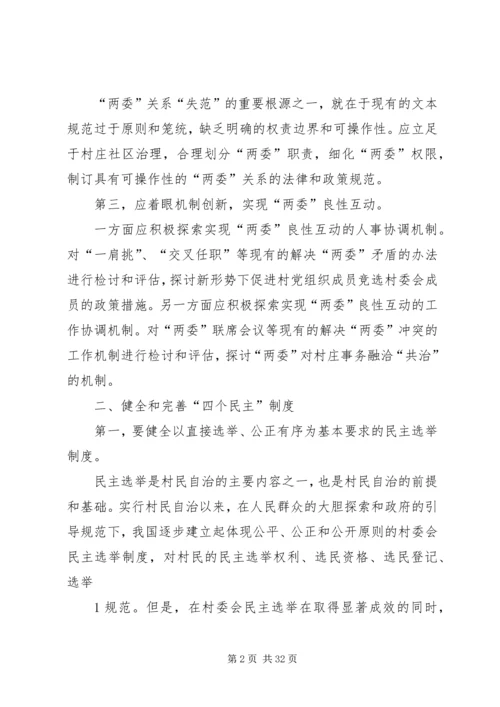 “两委”关系“失范”的重要根源之一，就在于现有的文本规范过于原则和笼统，缺乏明确的权责边界和可操作性。应立足于村庄社区治理，合理划分“两委”职责，细化“两委”权限，制订具有可操作性的“两委”关系的法律和政策规范。

第三，应着眼机制创新，实现“两委”良性互动。

一方面应积极探索实现“两委”良性互动的人事协调机制。对“一肩挑”、“交叉任职”等现有的解决“两委”矛盾的办法进行检讨和评估，探讨新形势下促进村党组织成员竞选村委会成员的政策措施。另一方面应积极探索实现“两委”良性互动的工作协调机制。对“两委”联席会议等现有的解决“两委”冲突的工作机制进行检讨和评估，探讨“两委”对村庄事务融洽“共治”的机制。

二、健全和完善“四个民主”制度

第一，要健全以直接选举、公正有序为基本要求的民主选举制度。

民主选举是村民自治的主要内容之一，也是村民自治的前提和基础。实行村民自治以来，在人民群众的大胆探索和政府的引导规范下，我国逐步建立起体现公平、公正和公开原则的村委会民主选举制度，对村民的民主选举权利、选民资格、选民登记、选举

1 规范。但是，在村委会民主选举在取得显著成效的同时，

第 2 页 共 32 页